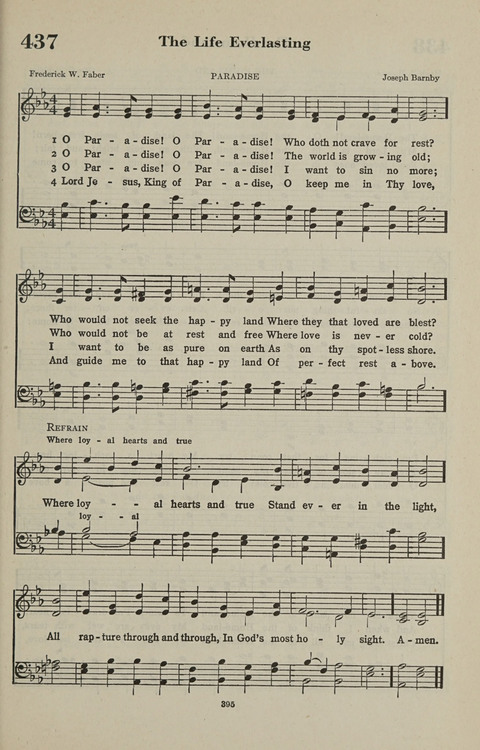 437 The Life Everlasting

Frederick W. Faber PARADISE Joseph Barnby

1 O Par - a - dise! O Par - a - dise! Who doth not crave for rest?
2 O Par - a - dise! O Par - a - dise! The world is grow - ing old;
3 O Par - a - dise! O Par - a - dise! I want to sin no more;
4 Lord Je - sus, King of Par - a - dise, O keep me in Thy love,

Who would not seek the hap - py land Where they that loved are blest?
Who would not be at rest and free Where love is nev - er cold?
I want to be as pure on earth As on thy spot - less shore.
And guide me to that hap - py land Of per - fect rest a - bove.

REFRAIN
Where loy - al hearts and true

Where loy - - al hearts and true Stand ev - er in the light,
loy - - al

All rap - ture through and through, In God's most ho - ly sight. A - men.

395